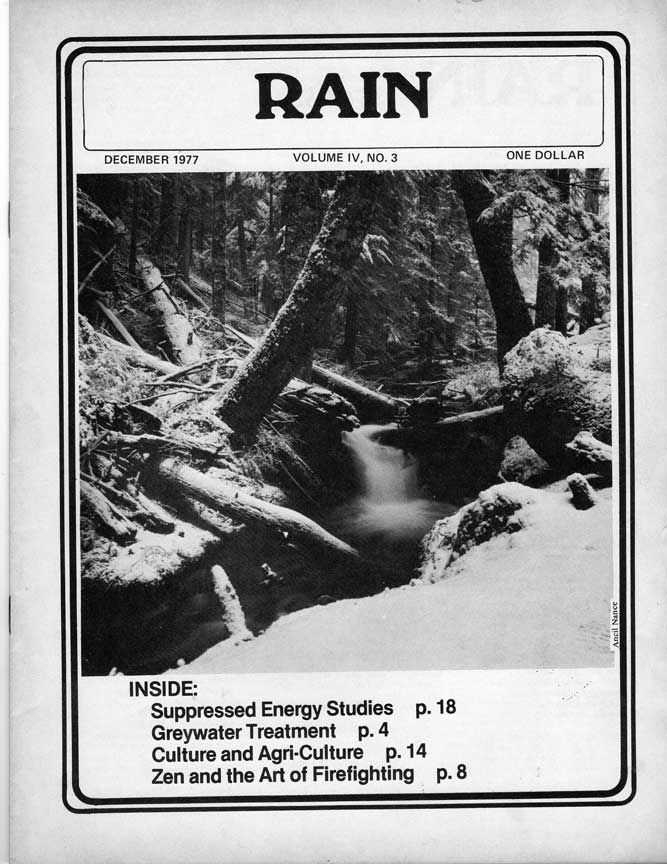 RAIN

DECEMBER 1977 VOLUME IV, NO. 3 ONE DOLLAR

Ancil Nance

INSIDE:
Suppressed Energy Studies p. 18
Greywater Treatment p. 4
Culture and Agri-Culture p. 14
Zen and the Art of Firefighting p. 8